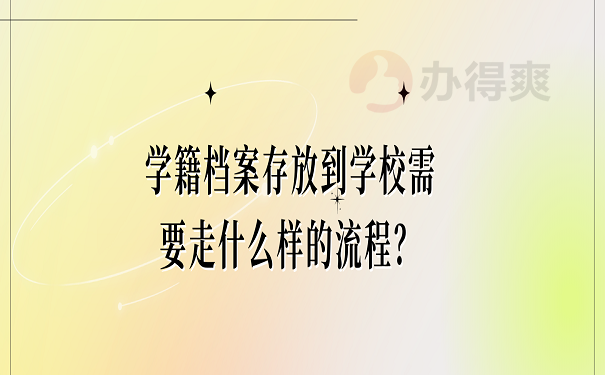 办得爽

学籍档案存放到学校需要走什么样的流程?